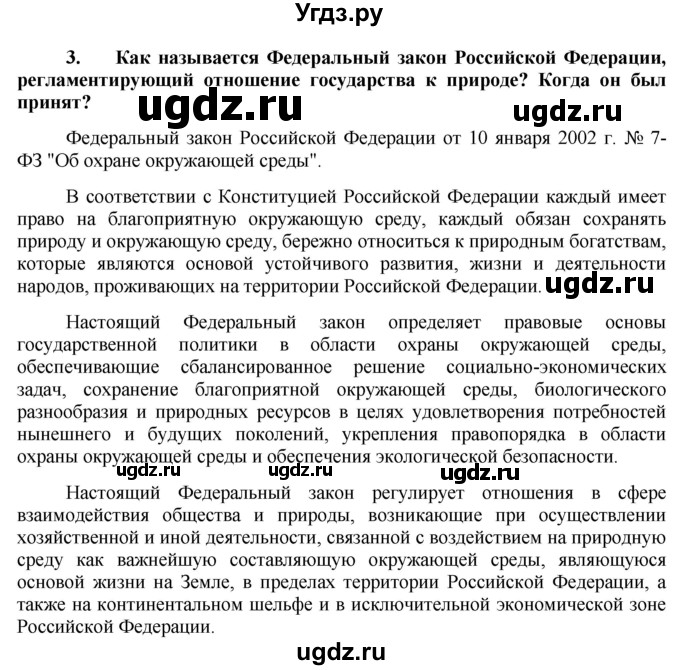 Угдз.ру

3. Как называется Федеральный закон Российской Федерации, регламентирующий отношение государства к природе? Когда он был принят?

ugdz.ru ugdz.ru

Федеральный закон Российской Федерации от 10 января 2002 г. № 7-ФЗ "Об охране окружающей среды".

В соответствии с Конституцией Российской Федерации каждый имеет право на благоприятную окружающую среду, каждый обязан сохранять природу и окружающую среду, бережно относиться к природным богатствам, которые являются основой устойчивого развития, жизни и деятельности народов, проживающих на территории Российской Федерации. ugdz.ru

Настоящий Федеральный закон определяет правовые основы государственной политики в области охраны окружающей среды, обеспечивающие сбалансированное решение социально-экономических задач, сохранение благоприятной окружающей среды, биологического разнообразия и природных ресурсов в целях удовлетворения потребностей нынешнего и будущих поколений, укрепления правопорядка в области охраны окружающей среды и обеспечения экологической безопасности.

ugdz.ru ugdz.ru ugdz.ru

Настоящий Федеральный закон регулирует отношения в сфере взаимодействия общества и природы, возникающие при осуществлении хозяйственной и иной деятельности, связанной с воздействием на природную среду как важнейшую составляющую окружающей среды, являющуюся основой жизни на Земле, в пределах территории Российской Федерации, а также на континентальном шельфе и в исключительной экономической зоне Российской Федерации.

ugdz.ru